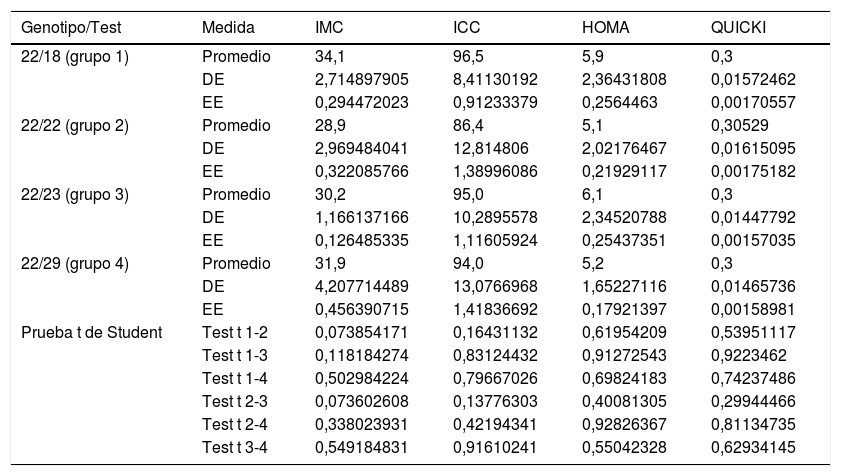 | Genotipo/Test | Medida | IMC | ICC | HOMA | QUICKI |
|---|---|---|---|---|---|
| 22/18 (grupo 1) | Promedio | 34,1 | 96,5 | 5,9 | 0,3 |
| | DE | 2,714897905 | 8,41130192 | 2,36431808 | 0,01572462 |
| | EE | 0,294472023 | 0,91233379 | 0,2564463 | 0,00170557 |
| 22/22 (grupo 2) | Promedio | 28,9 | 86,4 | 5,1 | 0,30529 |
| | DE | 2,969484041 | 12,814806 | 2,02176467 | 0,01615095 |
| | EE | 0,322085766 | 1,38996086 | 0,21929117 | 0,00175182 |
| 22/23 (grupo 3) | Promedio | 30,2 | 95,0 | 6,1 | 0,3 |
| | DE | 1,166137166 | 10,2895578 | 2,34520788 | 0,01447792 |
| | EE | 0,126485335 | 1,11605924 | 0,25437351 | 0,00157035 |
| 22/29 (grupo 4) | Promedio | 31,9 | 94,0 | 5,2 | 0,3 |
| | DE | 4,207714489 | 13,0766968 | 1,65227116 | 0,01465736 |
| | EE | 0,456390715 | 1,41836692 | 0,17921397 | 0,00158981 |
| Prueba t de Student | Test t 1-2 | 0,073854171 | 0,16431132 | 0,61954209 | 0,53951117 |
| | Test t 1-3 | 0,118184274 | 0,83124432 | 0,91272543 | 0,9223462 |
| | Test t 1-4 | 0,502984224 | 0,79667026 | 0,69824183 | 0,74237486 |
| | Test t 2-3 | 0,073602608 | 0,13776303 | 0,40081305 | 0,29944466 |
| | Test t 2-4 | 0,338023931 | 0,42194341 | 0,92826367 | 0,81134735 |
| | Test t 3-4 | 0,549184831 | 0,91610241 | 0,55042328 | 0,62934145 |